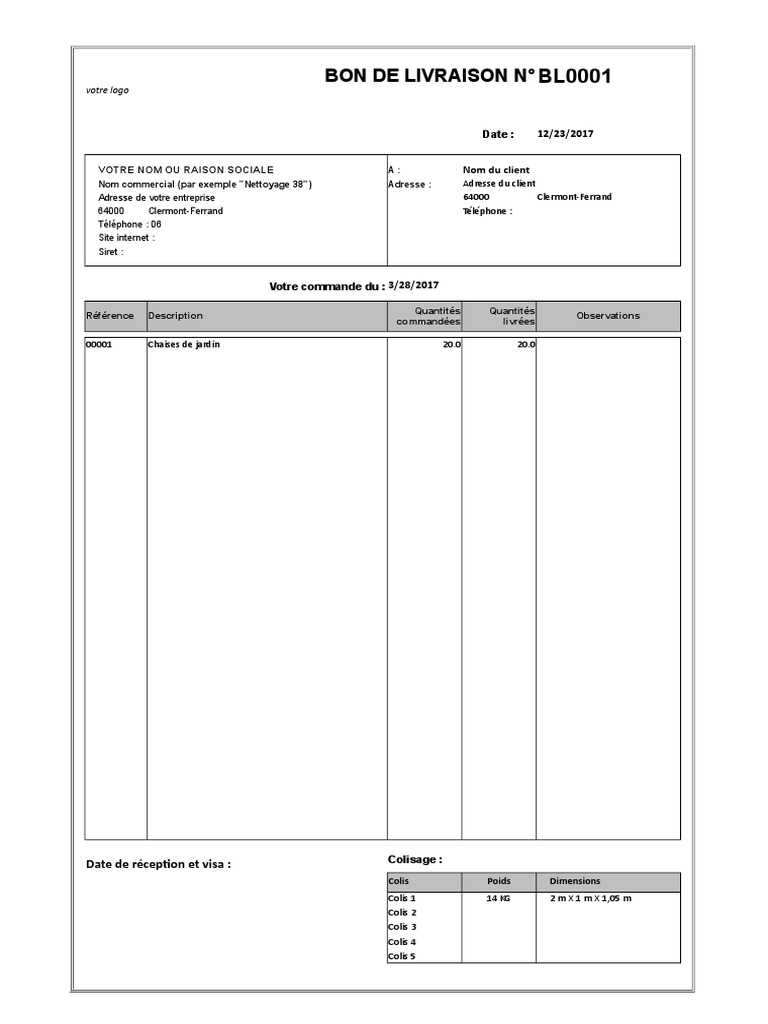 votre logo

BON DE LIVRAISON N° BL0001

Date : 12/23/2017

VOTRE NOM OU RAISON SOCIALE
Nom commercial (par exemple "Nettoyage 38")
Adresse de votre entreprise
64000 Clermont-Ferrand
Téléphone : 06
Site internet :
Siret :

A : Nom du client
Adresse : Adresse du client
64000 Clermont-Ferrand
Téléphone :

Votre commande du : 3/28/2017

| Référence | Description | Quantités commandées | Quantités livrées | Observations |
|---|---|---|---|---|
| 00001 | Chaises de jardin | 20.0 | 20.0 | |

Date de réception et visa :

Colisage :

| Colis | Poids | Dimensions |
|---|---|---|
| Colis 1 | 14 KG | 2 m X 1 m X 1,05 m |
| Colis 2 | | |
| Colis 3 | | |
| Colis 4 | | |
| Colis 5 | | |